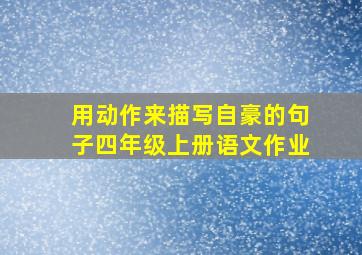 用动作来描写自豪的句子四年级上册语文作业